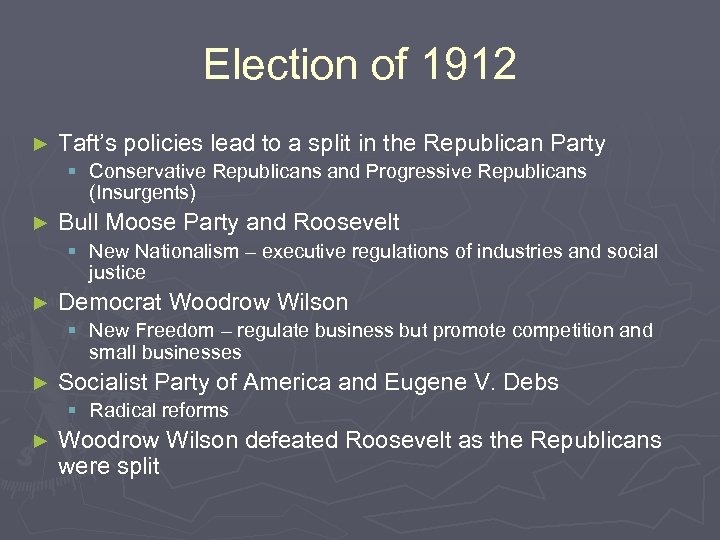 Election of 1912

► Taft's policies lead to a split in the Republican Party
▪ Conservative Republicans and Progressive Republicans (Insurgents)

► Bull Moose Party and Roosevelt
▪ New Nationalism – executive regulations of industries and social justice

► Democrat Woodrow Wilson
▪ New Freedom – regulate business but promote competition and small businesses

► Socialist Party of America and Eugene V. Debs
▪ Radical reforms

► Woodrow Wilson defeated Roosevelt as the Republicans were split